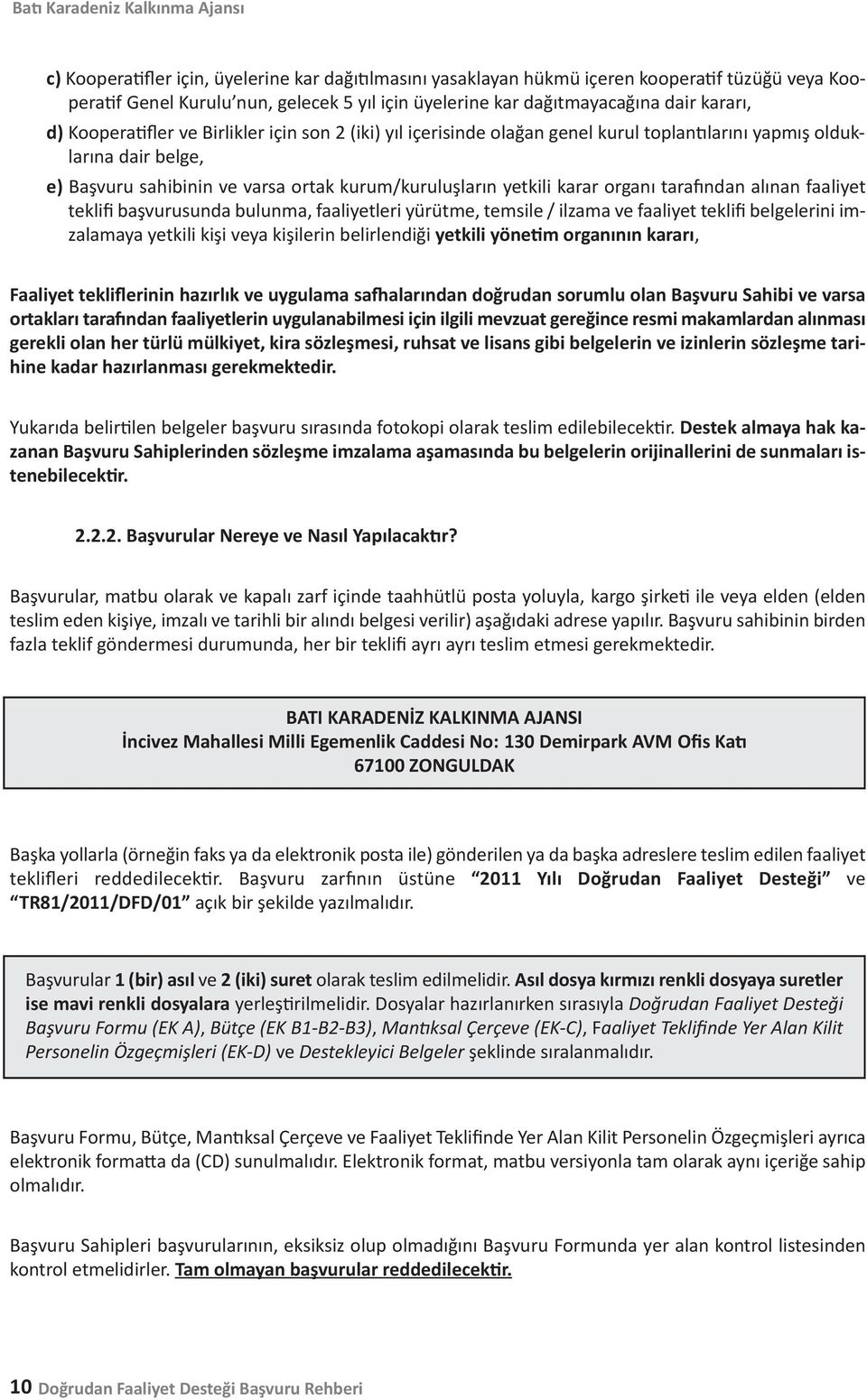 Batı Karadeniz Kalkınma Ajansı

c) Kooperatifler için, üyelerine kar dağıtılmasını yasaklayan hükmü içeren kooperatif tüzüğü veya Kooperatif Genel Kurulu'nun, gelecek 5 yıl için üyelerine kar dağıtmayacağına dair kararı,

d) Kooperatifler ve Birlikler için son 2 (iki) yıl içerisinde olağan genel kurul toplantılarını yapmış olduklarına dair belge,

e) Başvuru sahibinin ve varsa ortak kurum/kuruluşların yetkili karar organı tarafından alınan faaliyet teklifi başvurusunda bulunma, faaliyetleri yürütme, temsile / ilzama ve faaliyet teklifi belgelerini imzalamaya yetkili kişi veya kişilerin belirlendiği yetkili yönetim organının kararı,

Faaliyet tekliflerinin hazırlık ve uygulama safhalarından doğrudan sorumlu olan Başvuru Sahibi ve varsa ortakları tarafından faaliyetlerin uygulanabilmesi için ilgili mevzuat gereğince resmi makamlardan alınması gerekli olan her türlü mülkiyet, kira sözleşmesi, ruhsat ve lisans gibi belgelerin ve izinlerin sözleşme tarihine kadar hazırlanması gerekmektedir.

Yukarıda belirtilen belgeler başvuru sırasında fotokopi olarak teslim edilebilecektir. Destek almaya hak kazanan Başvuru Sahiplerinden sözleşme imzalama aşamasında bu belgelerin orijinallerini de sunmaları istenebilecektir.

2.2.2. Başvurular Nereye ve Nasıl Yapılacaktır?

Başvurular, matbu olarak ve kapalı zarf içinde taahhütlü posta yoluyla, kargo şirketi ile veya elden (elden teslim eden kişiye, imzalı ve tarihli bir alındı belgesi verilir) aşağıdaki adrese yapılır. Başvuru sahibinin birden fazla teklif göndermesi durumunda, her bir teklifi ayrı ayrı teslim etmesi gerekmektedir.

BATI KARADENİZ KALKINMA AJANSI
İncivez Mahallesi Milli Egemenlik Caddesi No: 130 Demirpark AVM Ofis Katı
67100 ZONGULDAK

Başka yollarla (örneğin faks ya da elektronik posta ile) gönderilen ya da başka adreslere teslim edilen faaliyet teklifleri reddedilecektir. Başvuru zarfının üstüne "2011 Yılı Doğrudan Faaliyet Desteği" ve "TR81/2011/DFD/01" açık bir şekilde yazılmalıdır.

Başvurular 1 (bir) asıl ve 2 (iki) suret olarak teslim edilmelidir. Asıl dosya kırmızı renkli dosyaya suretler ise mavi renkli dosyalara yerleştirilmelidir. Dosyalar hazırlanırken sırasıyla Doğrudan Faaliyet Desteği Başvuru Formu (EK A), Bütçe (EK B1-B2-B3), Mantıksal Çerçeve (EK-C), Faaliyet Teklifinde Yer Alan Kilit Personelin Özgeçmişleri (EK-D) ve Destekleyici Belgeler şeklinde sıralanmalıdır.

Başvuru Formu, Bütçe, Mantıksal Çerçeve ve Faaliyet Teklifinde Yer Alan Kilit Personelin Özgeçmişleri ayrıca elektronik formatta da (CD) sunulmalıdır. Elektronik format, matbu versiyonla tam olarak aynı içeriğe sahip olmalıdır.

Başvuru Sahipleri başvurularının, eksiksiz olup olmadığını Başvuru Formunda yer alan kontrol listesinden kontrol etmelidirler. Tam olmayan başvurular reddedilecektir.

10 Doğrudan Faaliyet Desteği Başvuru Rehberi